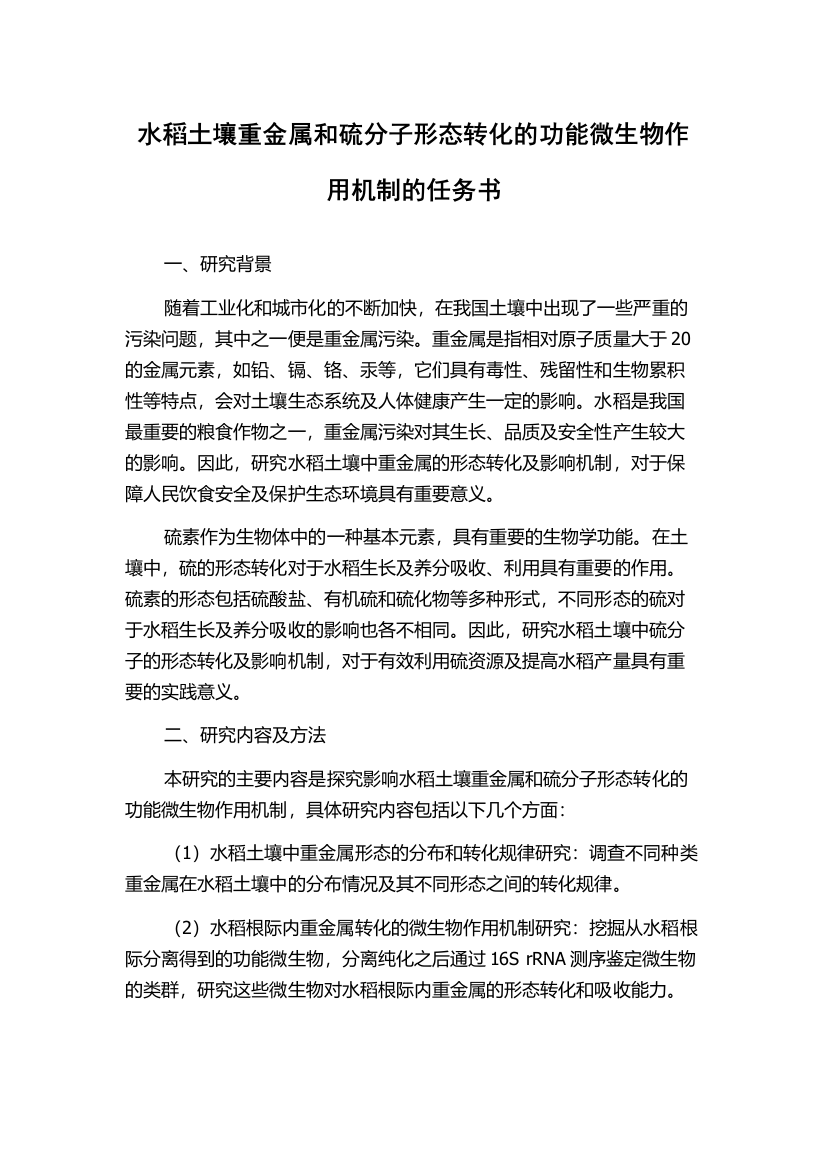 水稻土壤重金属和硫分子形态转化的功能微生物作用机制的任务书

一、研究背景

随着工业化和城市化的不断加快，在我国土壤中出现了一些严重的污染问题，其中之一便是重金属污染。重金属是指相对原子质量大于 20 的金属元素，如铅、镉、铬、汞等，它们具有毒性、残留性和生物累积性等特点，会对土壤生态系统及人体健康产生一定的影响。水稻是我国最重要的粮食作物之一，重金属污染对其生长、品质及安全性产生较大的影响。因此，研究水稻土壤中重金属的形态转化及影响机制，对于保障人民饮食安全及保护生态环境具有重要意义。

硫素作为生物体中的一种基本元素，具有重要的生物学功能。在土壤中，硫的形态转化对于水稻生长及养分吸收、利用具有重要的作用。硫素的形态包括硫酸盐、有机硫和硫化物等多种形式，不同形态的硫对于水稻生长及养分吸收的影响也各不相同。因此，研究水稻土壤中硫分子的形态转化及影响机制，对于有效利用硫资源及提高水稻产量具有重要的实践意义。

二、研究内容及方法

本研究的主要内容是探究影响水稻土壤重金属和硫分子形态转化的功能微生物作用机制，具体研究内容包括以下几个方面：

（1）水稻土壤中重金属形态的分布和转化规律研究：调查不同种类重金属在水稻土壤中的分布情况及其不同形态之间的转化规律。

（2）水稻根际内重金属转化的微生物作用机制研究：挖掘从水稻根际分离得到的功能微生物，分离纯化之后通过 16S rRNA 测序鉴定微生物的类群，研究这些微生物对水稻根际内重金属的形态转化和吸收能力。